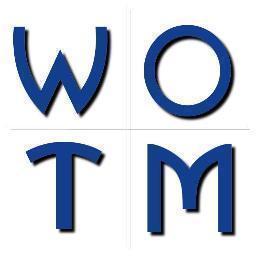 W O
T M